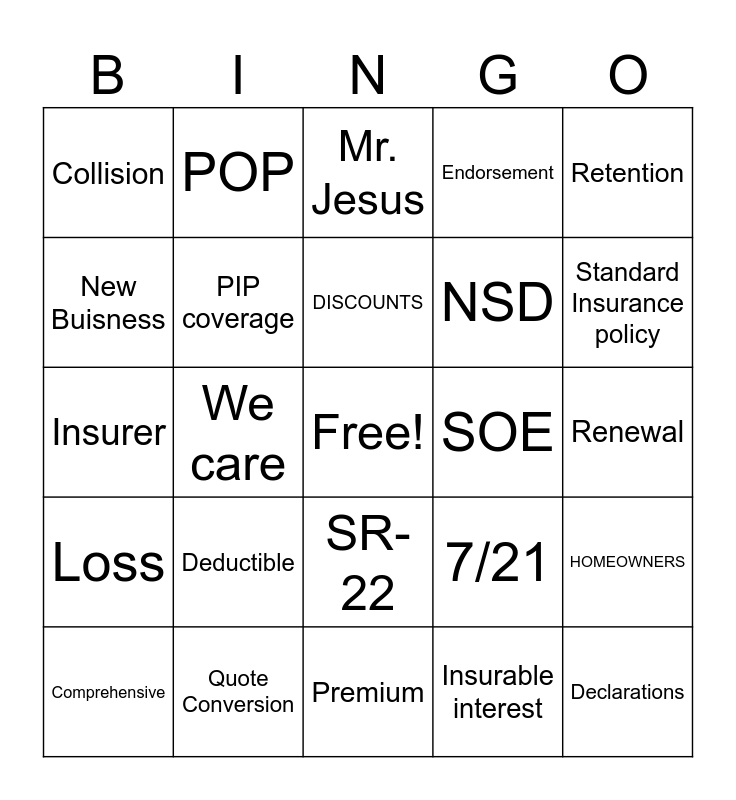 | B | I | N | G | O |
|---|---|---|---|---|
| Collision | POP | Mr. Jesus | Endorsement | Retention |
| New Buisness | PIP coverage | DISCOUNTS | NSD | Standard Insurance policy |
| Insurer | We care | Free! | SOE | Renewal |
| Loss | Deductible | SR-22 | 7/21 | HOMEOWNERS |
| Comprehensive | Quote Conversion | Premium | Insurable interest | Declarations |